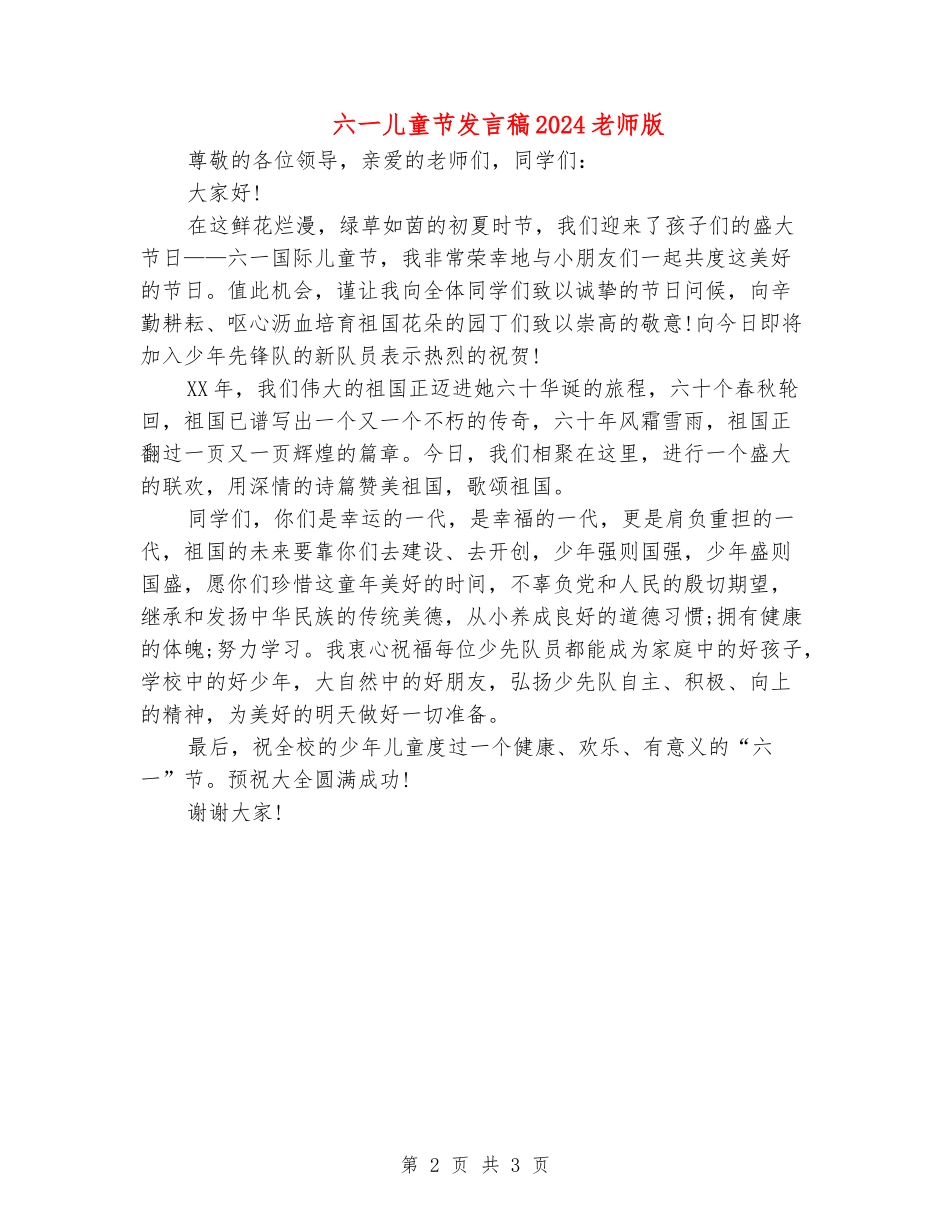 六一儿童节发言稿2024老师版

尊敬的各位领导，亲爱的老师们，同学们：

大家好!

在这鲜花烂漫，绿草如茵的初夏时节，我们迎来了孩子们的盛大节日——六一国际儿童节，我非常荣幸地与小朋友们一起共度这美好的节日。值此机会，谨让我向全体同学们致以诚挚的节日问候，向辛勤耕耘、呕心沥血培育祖国花朵的园丁们致以崇高的敬意!向今日即将加入少年先锋队的新队员表示热烈的祝贺!

XX年，我们伟大的祖国正迈进她六十华诞的旅程，六十个春秋轮回，祖国已谱写出一个又一个不朽的传奇，六十年风霜雪雨，祖国正翻过一页又一页辉煌的篇章。今日，我们相聚在这里，进行一个盛大的联欢，用深情的诗篇赞美祖国，歌颂祖国。

同学们，你们是幸运的一代，是幸福的一代，更是肩负重担的一代，祖国的未来要靠你们去建设、去开创，少年强则国强，少年盛则国盛，愿你们珍惜这童年美好的时间，不辜负党和人民的殷切期望，继承和发扬中华民族的传统美德，从小养成良好的道德习惯;拥有健康的体魄;努力学习。我衷心祝福每位少先队员都能成为家庭中的好孩子，学校中的好少年，大自然中的好朋友，弘扬少先队自主、积极、向上的精神，为美好的明天做好一切准备。

最后，祝全校的少年儿童度过一个健康、欢乐、有意义的“六一”节。预祝大全圆满成功!

谢谢大家!

第 2 页 共 3 页